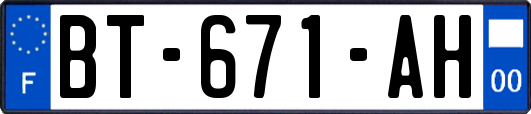 F
BT-671-AH
00